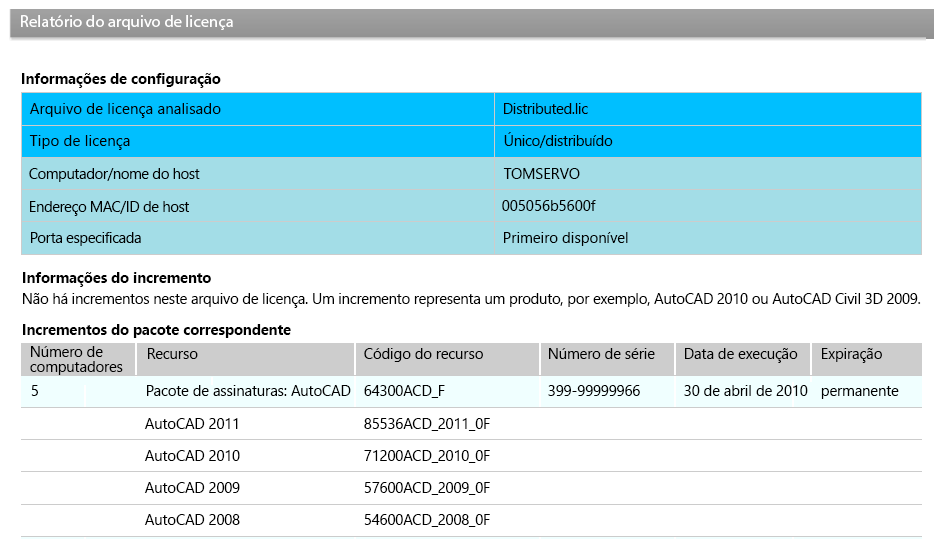 Relatório do arquivo de licença

Informações de configuração

| Arquivo de licença analisado | Distributed.lic |
|---|---|
| Tipo de licença | Único/distribuído |
| Computador/nome do host | TOMSERVO |
| Endereço MAC/ID de host | 005056b5600f |
| Porta especificada | Primeiro disponível |

Informações do incremento
Não há incrementos neste arquivo de licença. Um incremento representa um produto, por exemplo, AutoCAD 2010 ou AutoCAD Civil 3D 2009.

Incrementos do pacote correspondente

| Número de computadores | Recurso | Código do recurso | Número de série | Data de execução | Expiração |
|---|---|---|---|---|---|
| 5 | Pacote de assinaturas: AutoCAD | 64300ACD_F | 399-99999966 | 30 de abril de 2010 | permanente |
| | AutoCAD 2011 | 85536ACD_2011_0F | | | |
| | AutoCAD 2010 | 71200ACD_2010_0F | | | |
| | AutoCAD 2009 | 57600ACD_2009_0F | | | |
| | AutoCAD 2008 | 54600ACD_2008_0F | | | |